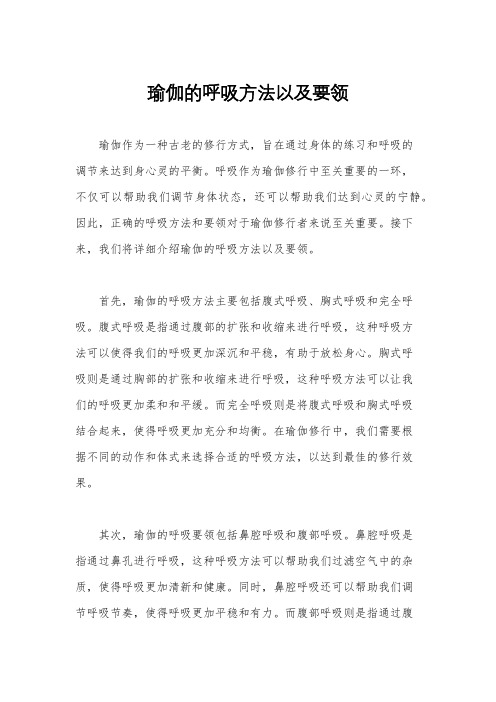 瑜伽的呼吸方法以及要领

瑜伽作为一种古老的修行方式，旨在通过身体的练习和呼吸的调节来达到身心灵的平衡。呼吸作为瑜伽修行中至关重要的一环，不仅可以帮助我们调节身体状态，还可以帮助我们达到心灵的宁静。因此，正确的呼吸方法和要领对于瑜伽修行者来说至关重要。接下来，我们将详细介绍瑜伽的呼吸方法以及要领。

首先，瑜伽的呼吸方法主要包括腹式呼吸、胸式呼吸和完全呼吸。腹式呼吸是指通过腹部的扩张和收缩来进行呼吸，这种呼吸方法可以使得我们的呼吸更加深沉和平稳，有助于放松身心。胸式呼吸则是通过胸部的扩张和收缩来进行呼吸，这种呼吸方法可以让我们的呼吸更加柔和和平缓。而完全呼吸则是将腹式呼吸和胸式呼吸结合起来，使得呼吸更加充分和均衡。在瑜伽修行中，我们需要根据不同的动作和体式来选择合适的呼吸方法，以达到最佳的修行效果。

其次，瑜伽的呼吸要领包括鼻腔呼吸和腹部呼吸。鼻腔呼吸是指通过鼻孔进行呼吸，这种呼吸方法可以帮助我们过滤空气中的杂质，使得呼吸更加清新和健康。同时，鼻腔呼吸还可以帮助我们调节呼吸节奏，使得呼吸更加平稳和有力。而腹部呼吸则是指通过腹